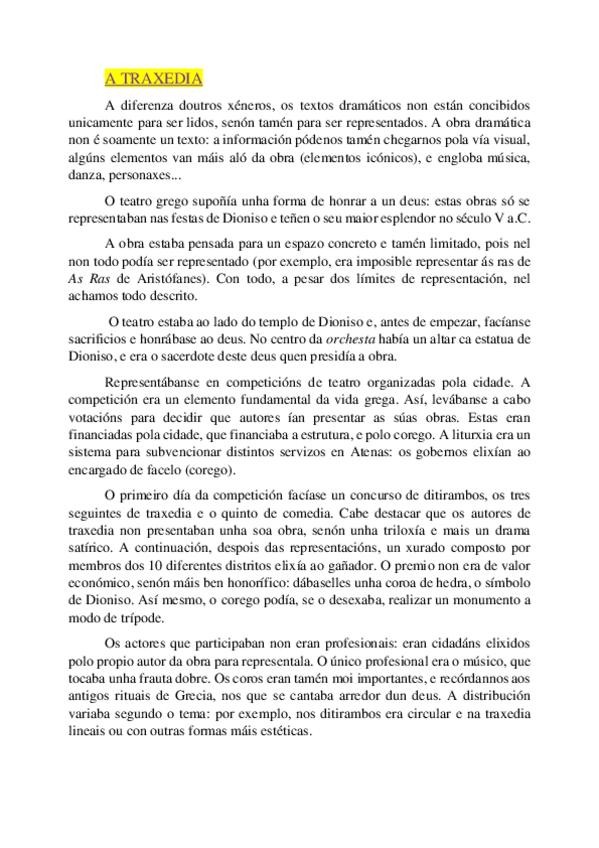 A TRAXEDIA

A diferenza doutros xéneros, os textos dramáticos non están concibidos unicamente para ser lidos, senón tamén para ser representados. A obra dramática non é soamente un texto: a información pódenos tamén chegarnos pola vía visual, algúns elementos van máis aló da obra (elementos icónicos), e engloba música, danza, personaxes...

O teatro grego supoñía unha forma de honrar a un deus: estas obras só se representaban nas festas de Dioniso e teñen o seu maior esplendor no século V a.C.

A obra estaba pensada para un espazo concreto e tamén limitado, pois nel non todo podía ser representado (por exemplo, era imposible representar ás ras de As Ras de Aristófanes). Con todo, a pesar dos límites de representación, nel achamos todo descrito.

O teatro estaba ao lado do templo de Dioniso e, antes de empezar, facíanse sacrificios e honrábase ao deus. No centro da orchesta había un altar ca estatua de Dioniso, e era o sacerdote deste deus quen presidía a obra.

Representábanse en competicións de teatro organizadas pola cidade. A competición era un elemento fundamental da vida grega. Así, levábanse a cabo votacións para decidir que autores ían presentar as súas obras. Estas eran financiadas pola cidade, que financiaba a estrutura, e polo corego. A liturxia era un sistema para subvencionar distintos servizos en Atenas: os gobernos elixían ao encargado de facelo (corego).

O primeiro día da competición facíase un concurso de ditirambos, os tres seguintes de traxedia e o quinto de comedia. Cabe destacar que os autores de traxedia non presentaban unha soa obra, senón unha triloxía e mais un drama satírico. A continuación, despois das representacións, un xurado composto por membros dos 10 diferentes distritos elixía ao gañador. O premio non era de valor económico, senón máis ben honorífico: dábaselles unha coroa de hedra, o símbolo de Dioniso. Así mesmo, o corego podía, se o desexaba, realizar un monumento a modo de trípode.

Os actores que participaban non eran profesionais: eran cidadáns elixidos polo propio autor da obra para representala. O único profesional era o músico, que tocaba unha frauta dobre. Os coros eran tamén moi importantes, e recórdannos aos antigos rituais de Grecia, nos que se cantaba arredor dun deus. A distribución variaba segundo o tema: por exemplo, nos ditirambos era circular e na traxedia lineais ou con outras formas máis estéticas.